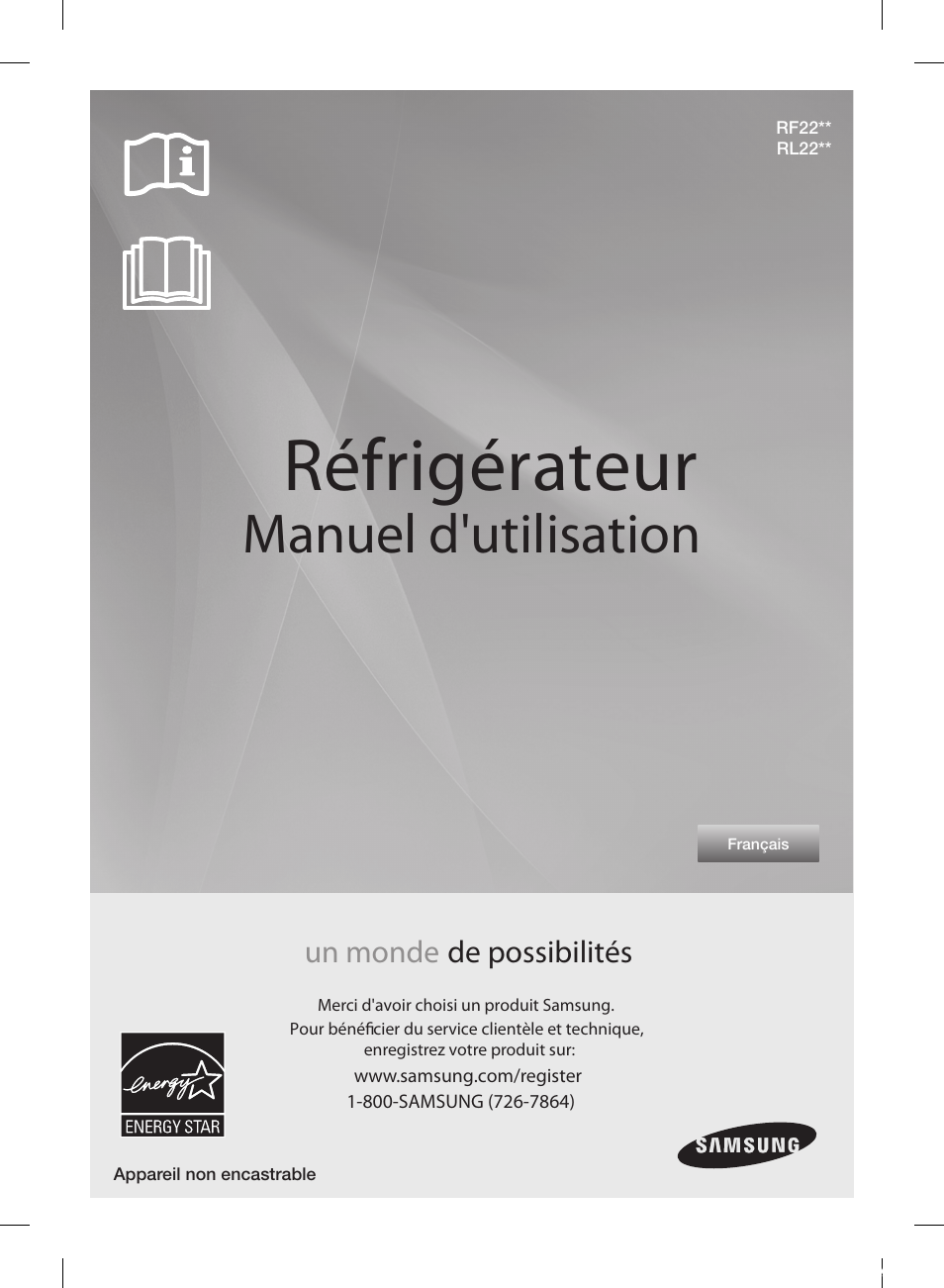 RF22**
RL22**

Réfrigérateur
Manuel d'utilisation

Français

un monde de possibilités

Merci d'avoir choisi un produit Samsung.
Pour bénéficier du service clientèle et technique, enregistrez votre produit sur:
www.samsung.com/register
1-800-SAMSUNG (726-7864)

energy
ENERGY STAR

SAMSUNG

Appareil non encastrable